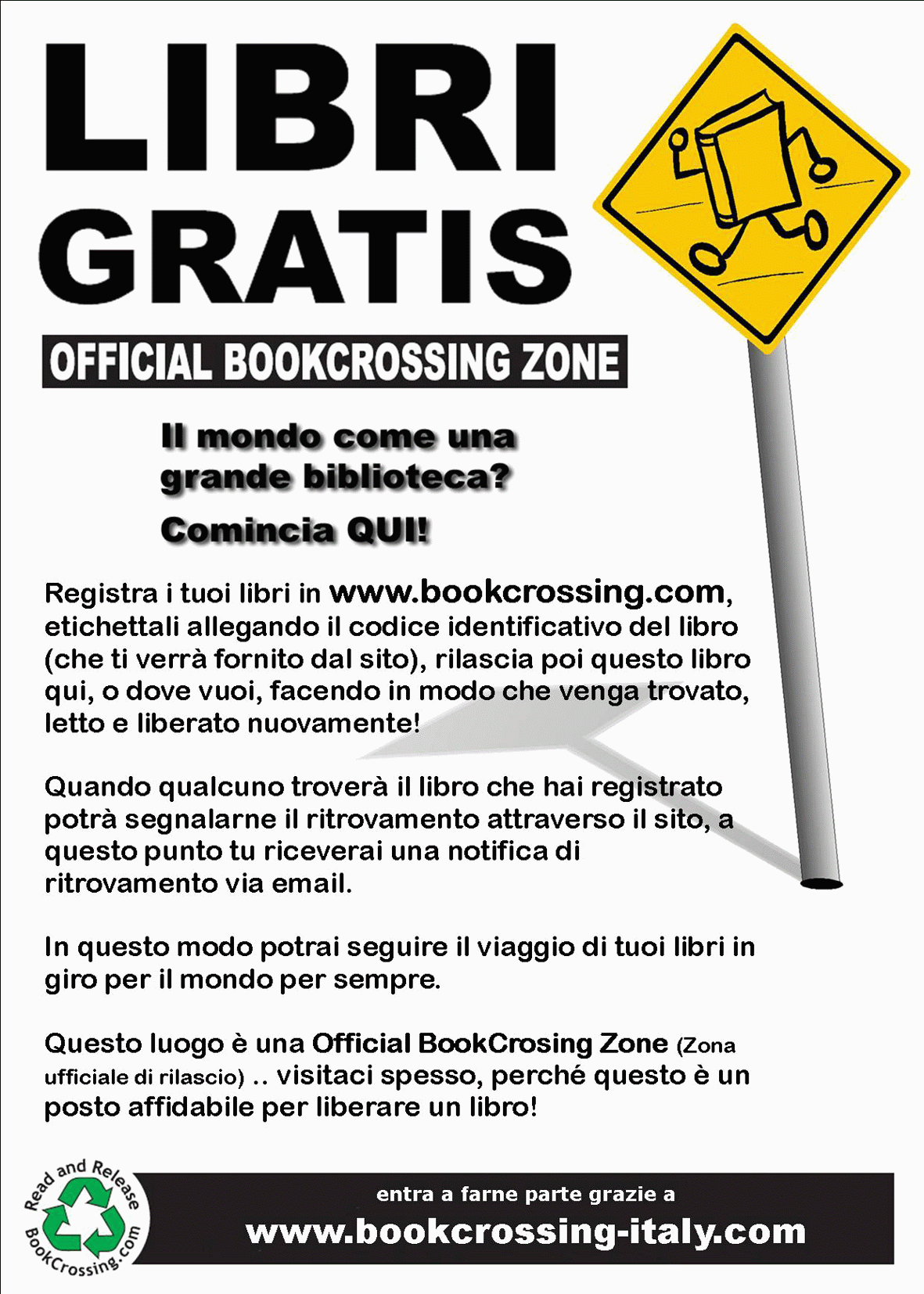 LIBRI GRATIS

OFFICIAL BOOKCROSSING ZONE

Il mondo come una grande biblioteca?

Comincia QUI!

Registra i tuoi libri in www.bookcrossing.com, etichettali allegando il codice identificativo del libro (che ti verrà fornito dal sito), rilascia poi questo libro qui, o dove vuoi, facendo in modo che venga trovato, letto e liberato nuovamente!

Quando qualcuno troverà il libro che hai registrato potrà segnalarne il ritrovamento attraverso il sito, a questo punto tu riceverai una notifica di ritrovamento via email.

In questo modo potrai seguire il viaggio di tuoi libri in giro per il mondo per sempre.

Questo luogo è una Official BookCrosing Zone (Zona ufficiale di rilascio) .. visitaci spesso, perché questo è un posto affidabile per liberare un libro!

Read and Release BookCrossing.com

entra a farne parte grazie a

www.bookcrossing-italy.com